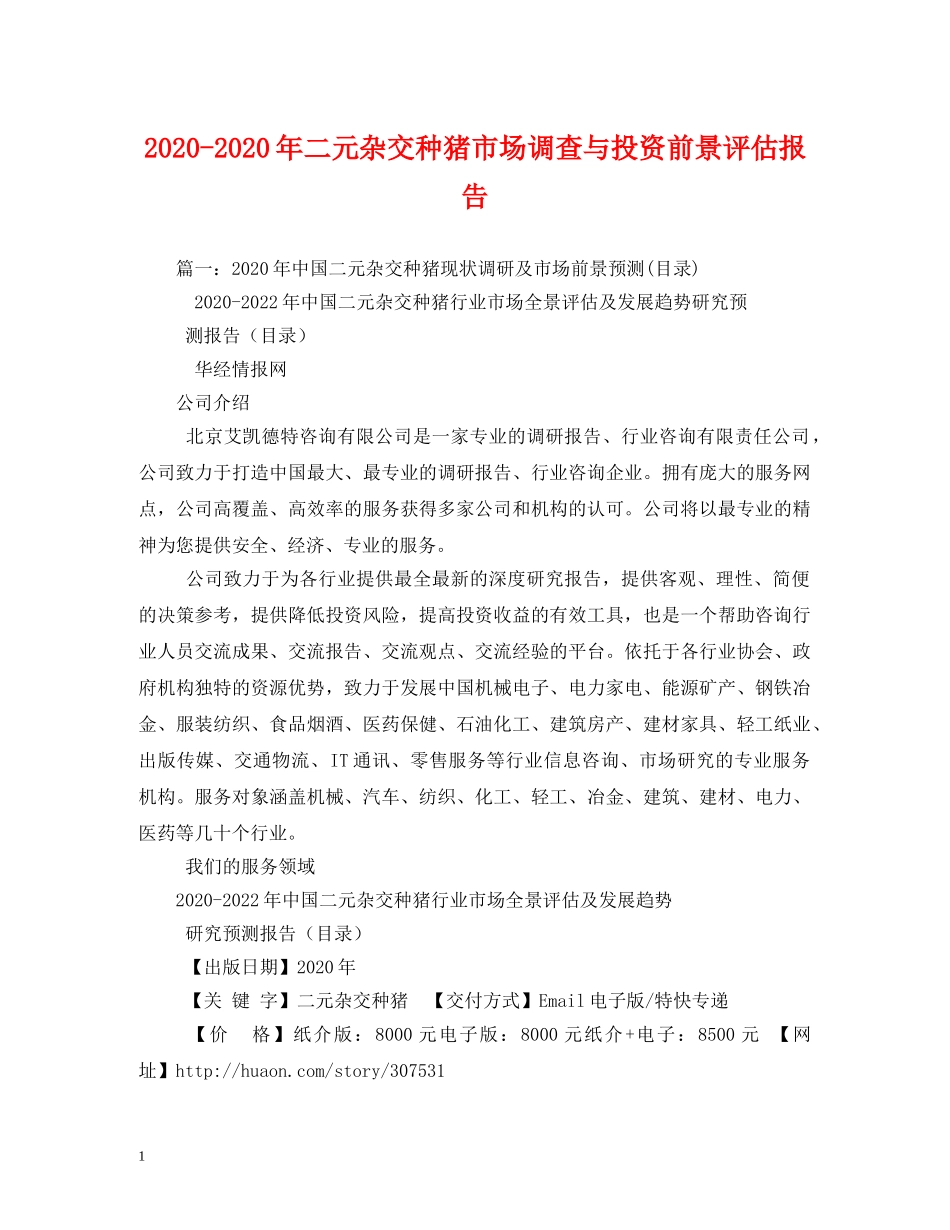 2020-2020年二元杂交种猪市场调查与投资前景评估报告

篇一：2020年中国二元杂交种猪现状调研及市场前景预测(目录)

2020-2022年中国二元杂交种猪行业市场全景评估及发展趋势研究预测报告（目录）

华经情报网

公司介绍

北京艾凯德特咨询有限公司是一家专业的调研报告、行业咨询有限责任公司，公司致力于打造中国最大、最专业的调研报告、行业咨询企业。拥有庞大的服务网点，公司高覆盖、高效率的服务获得多家公司和机构的认可。公司将以最专业的精神为您提供安全、经济、专业的服务。

公司致力于为各行业提供最全最新的深度研究报告，提供客观、理性、简便的决策参考，提供降低投资风险，提高投资收益的有效工具，也是一个帮助咨询行业人员交流成果、交流报告、交流观点、交流经验的平台。依托于各行业协会、政府机构独特的资源优势，致力于发展中国机械电子、电力家电、能源矿产、钢铁冶金、服装纺织、食品烟酒、医药保健、石油化工、建筑房产、建材家具、轻工纸业、出版传媒、交通物流、IT通讯、零售服务等行业信息咨询、市场研究的专业服务机构。服务对象涵盖机械、汽车、纺织、化工、轻工、冶金、建筑、建材、电力、医药等几十个行业。

我们的服务领域

2020-2022年中国二元杂交种猪行业市场全景评估及发展趋势研究预测报告（目录）

【出版日期】2020年

【关 键 字】二元杂交种猪 【交付方式】Email电子版/特快专递

【价 格】纸介版：8000元电子版：8000元纸介+电子：8500元 【网址】http://huaon.com/story/307531

1